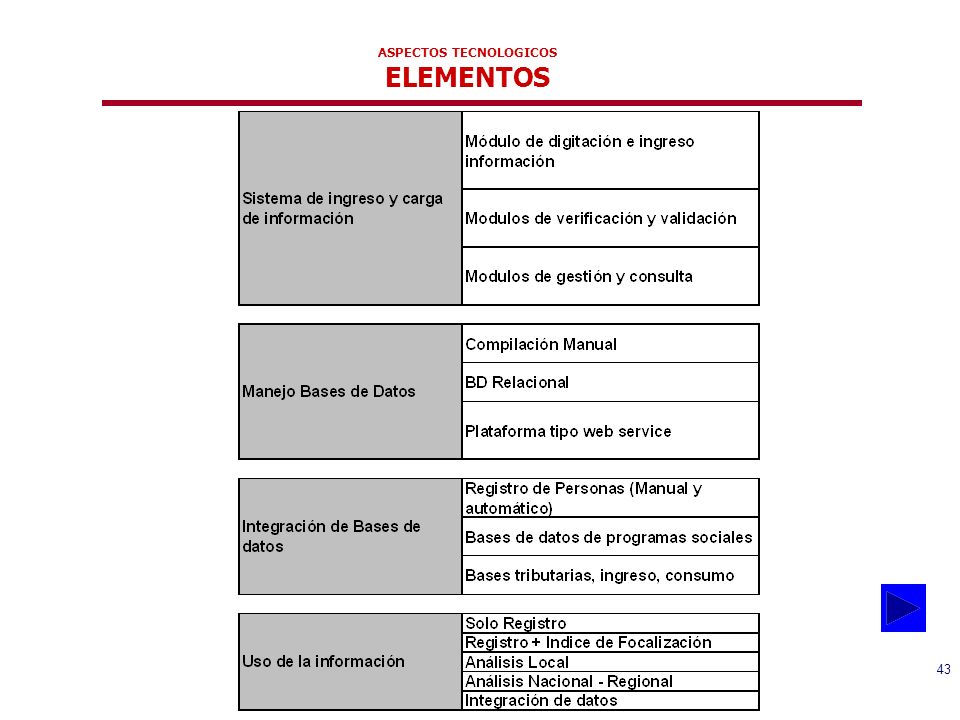 ASPECTOS TECNOLOGICOS
ELEMENTOS

| Sistema de ingreso y carga de información | Módulo de digitación e ingreso información |
|---|---|
| | Modulos de verificación y validación |
| | Modulos de gestión y consulta |

| Manejo Bases de Datos | Compilación Manual |
|---|---|
| | BD Relacional |
| | Plataforma tipo web service |

| Integración de Bases de datos | Registro de Personas (Manual y automático) |
|---|---|
| | Bases de datos de programas sociales |
| | Bases tributarias, ingreso, consumo |

| Uso de la información | Solo Registro |
|---|---|
| | Registro + Indice de Focalización |
| | Análisis Local |
| | Análisis Nacional - Regional |
| | Integración de datos |

43